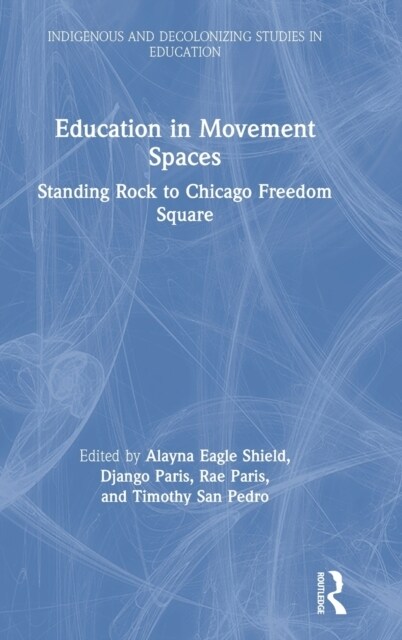 INDIGENOUS AND DECOLONIZING STUDIES IN EDUCATION

Education in Movement Spaces

Standing Rock to Chicago Freedom Square

Edited by Alayna Eagle Shield, Django Paris, Rae Paris, and Timothy San Pedro

ROUTLEDGE